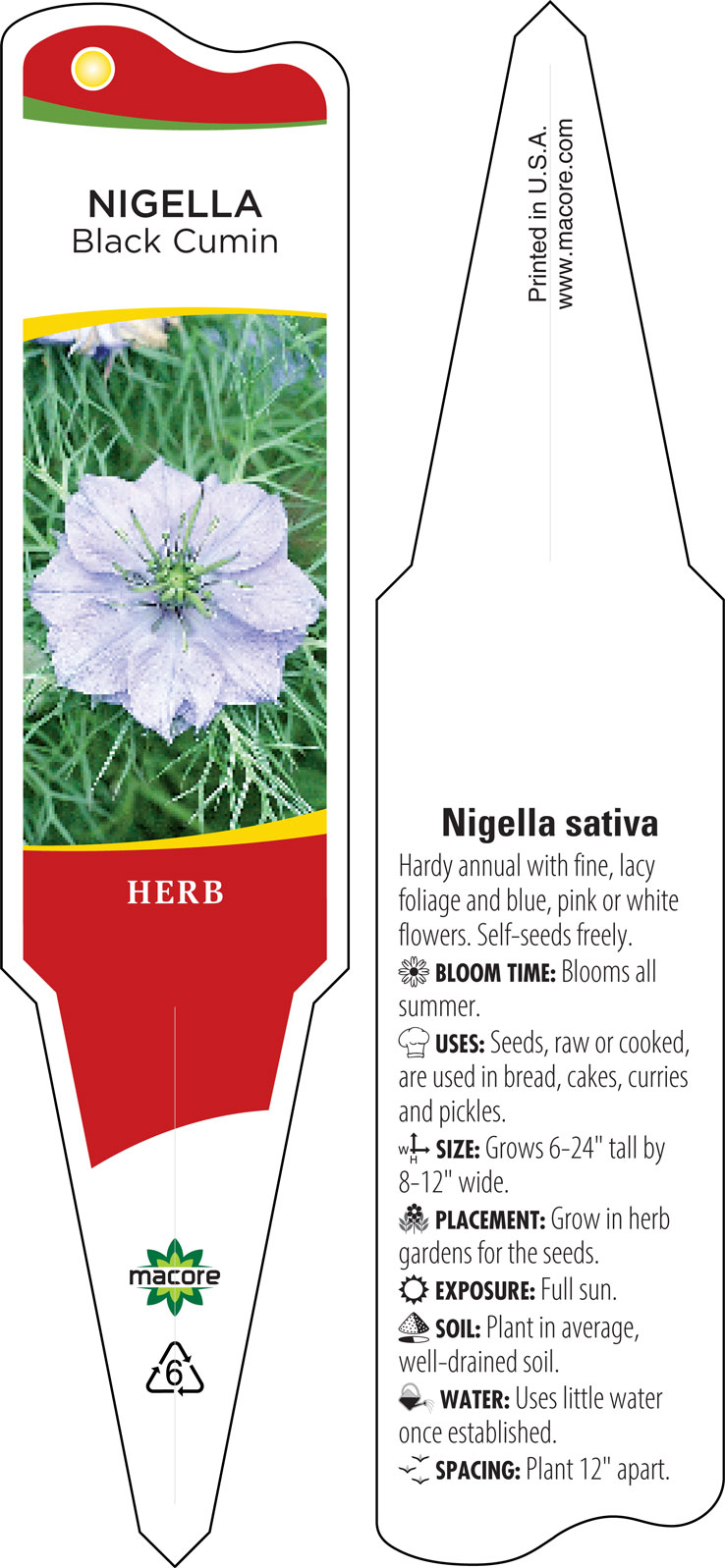 NIGELLA
Black Cumin

HERB

macore

6

Printed in U.S.A.
www.macore.com

Nigella sativa

Hardy annual with fine, lacy foliage and blue, pink or white flowers. Self-seeds freely.

BLOOM TIME: Blooms all summer.

USES: Seeds, raw or cooked, are used in bread, cakes, curries and pickles.

W H SIZE: Grows 6-24" tall by 8-12" wide.

PLACEMENT: Grow in herb gardens for the seeds.

EXPOSURE: Full sun.

SOIL: Plant in average, well-drained soil.

WATER: Uses little water once established.

SPACING: Plant 12" apart.